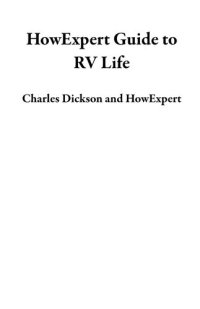 HowExpert Guide to RV Life

Charles Dickson and HowExpert